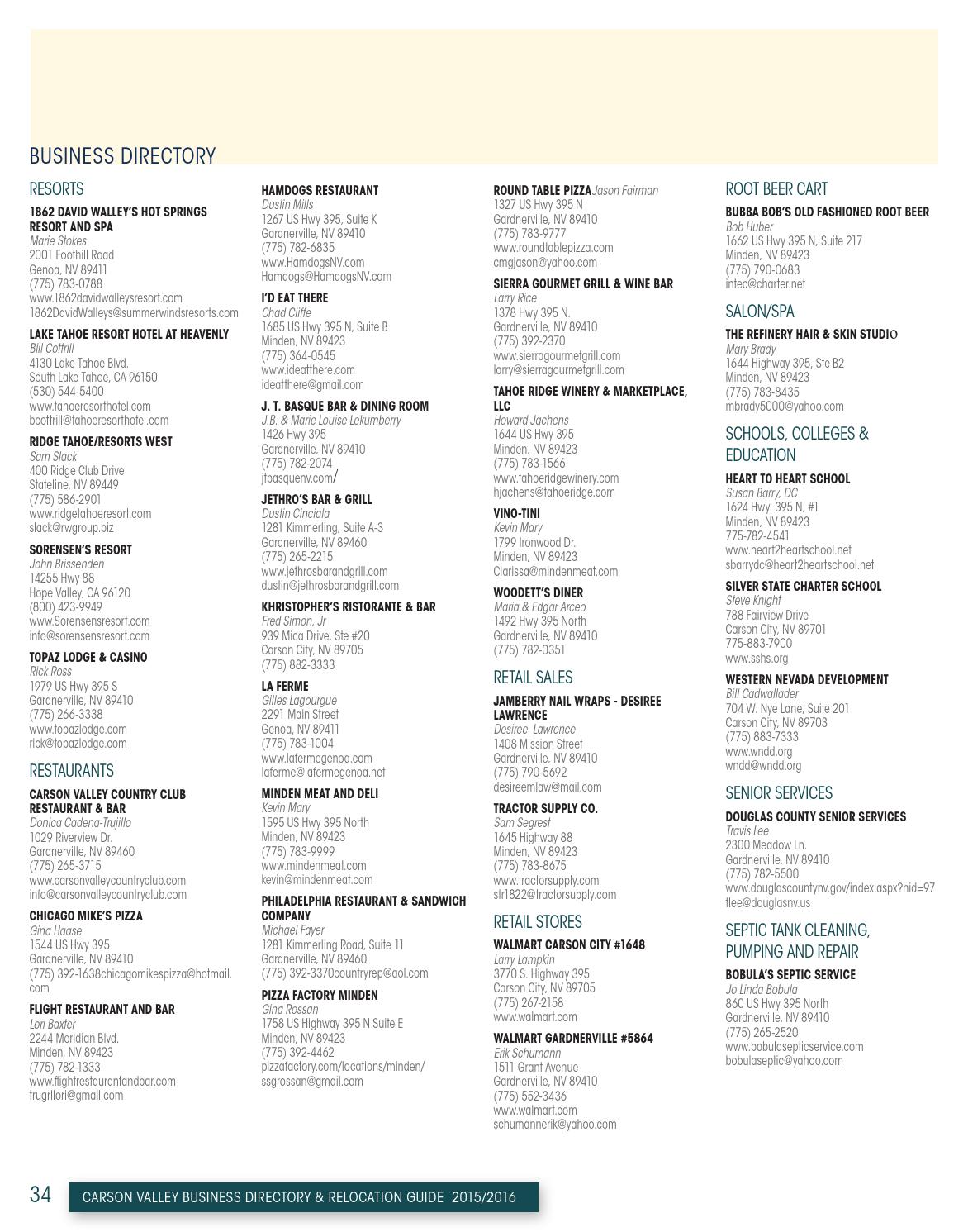 BUSINESS DIRECTORY

RESORTS

1862 DAVID WALLEY'S HOT SPRINGS RESORT AND SPA
Marie Stokes
2001 Foothill Road
Genoa, NV 89411
(775) 783-0788
www.1862davidwalleysresort.com
1862DavidWalleys@summerwindsresorts.com

LAKE TAHOE RESORT HOTEL AT HEAVENLY
Bill Cottrill
4130 Lake Tahoe Blvd.
South Lake Tahoe, CA 96150
(530) 544-5400
www.tahoeresorthotel.com
bcottrill@tahoeresorthotel.com

RIDGE TAHOE/RESORTS WEST
Sam Slack
400 Ridge Club Drive
Stateline, NV 89449
(775) 586-2901
www.ridgetahoeresort.com
slack@rwgroup.biz

SORENSEN'S RESORT
John Brissenden
14255 Hwy 88
Hope Valley, CA 96120
(800) 423-9949
www.Sorensensresort.com
info@sorensensresort.com

TOPAZ LODGE & CASINO
Rick Ross
1979 US Hwy 395 S
Gardnerville, NV 89410
(775) 266-3338
www.topazlodge.com
rick@topazlodge.com

RESTAURANTS

CARSON VALLEY COUNTRY CLUB RESTAURANT & BAR
Donica Cadena-Trujillo
1029 Riverview Dr.
Gardnerville, NV 89460
(775) 265-3715
www.carsonvalleycountryclub.com
info@carsonvalleycountryclub.com

CHICAGO MIKE'S PIZZA
Gina Haase
1544 US Hwy 395
Gardnerville, NV 89410
(775) 392-1638chicagomikespizza@hotmail.com

FLIGHT RESTAURANT AND BAR
Lori Baxter
2244 Meridian Blvd.
Minden, NV 89423
(775) 782-1333
www.flightrestaurantandbar.com
trugrllori@gmail.com

HAMDOGS RESTAURANT
Dustin Mills
1267 US Hwy 395, Suite K
Gardnerville, NV 89410
(775) 782-6835
www.HamdogsNV.com
Hamdogs@HamdogsNV.com

I'D EAT THERE
Chad Cliffe
1685 US Hwy 395 N, Suite B
Minden, NV 89423
(775) 364-0545
www.ideatthere.com
ideatthere@gmail.com

J. T. BASQUE BAR & DINING ROOM
J.B. & Marie Louise Lekumberry
1426 Hwy 395
Gardnerville, NV 89410
(775) 782-2074
jtbasquenv.com/

JETHRO'S BAR & GRILL
Dustin Cinciala
1281 Kimmerling, Suite A-3
Gardnerville, NV 89460
(775) 265-2215
www.jethrosbarandgrill.com
dustin@jethrosbarandgrill.com

KHRISTOPHER'S RISTORANTE & BAR
Fred Simon, Jr
939 Mica Drive, Ste #20
Carson City, NV 89705
(775) 882-3333

LA FERME
Gilles Lagourgue
2291 Main Street
Genoa, NV 89411
(775) 783-1004
www.lafermegenoa.com
laferme@lafermegenoa.net

MINDEN MEAT AND DELI
Kevin Mary
1595 US Hwy 395 North
Minden, NV 89423
(775) 783-9999
www.mindenmeat.com
kevin@mindenmeat.com

PHILADELPHIA RESTAURANT & SANDWICH COMPANY
Michael Fayer
1281 Kimmerling Road, Suite 11
Gardnerville, NV 89460
(775) 392-3370countryrep@aol.com

PIZZA FACTORY MINDEN
Gina Rossan
1758 US Highway 395 N Suite E
Minden, NV 89423
(775) 392-4462
pizzafactory.com/locations/minden/
ssgrossan@gmail.com

ROUND TABLE PIZZA Jason Fairman
1327 US Hwy 395 N
Gardnerville, NV 89410
(775) 783-9777
www.roundtablepizza.com
cmgjason@yahoo.com

SIERRA GOURMET GRILL & WINE BAR
Larry Rice
1378 Hwy 395 N.
Gardnerville, NV 89410
(775) 392-2370
www.sierragourmetgrill.com
larry@sierragourmetgrill.com

TAHOE RIDGE WINERY & MARKETPLACE, LLC
Howard Jachens
1644 US Hwy 395
Minden, NV 89423
(775) 783-1566
www.tahoeridgewinery.com
hjachens@tahoeridge.com

VINO-TINI
Kevin Mary
1799 Ironwood Dr.
Minden, NV 89423
Clarissa@mindenmeat.com

WOODETT'S DINER
Maria & Edgar Arceo
1492 Hwy 395 North
Gardnerville, NV 89410
(775) 782-0351

RETAIL SALES

JAMBERRY NAIL WRAPS - DESIREE LAWRENCE
Desiree Lawrence
1408 Mission Street
Gardnerville, NV 89410
(775) 790-5692
desireemlaw@mail.com

TRACTOR SUPPLY CO.
Sam Segrest
1645 Highway 88
Minden, NV 89423
(775) 783-8675
www.tractorsupply.com
str1822@tractorsupply.com

RETAIL STORES

WALMART CARSON CITY #1648
Larry Lampkin
3770 S. Highway 395
Carson City, NV 89705
(775) 267-2158
www.walmart.com

WALMART GARDNERVILLE #5864
Erik Schumann
1511 Grant Avenue
Gardnerville, NV 89410
(775) 552-3436
www.walmart.com
schumannerik@yahoo.com

ROOT BEER CART

BUBBA BOB'S OLD FASHIONED ROOT BEER
Bob Huber
1662 US Hwy 395 N, Suite 217
Minden, NV 89423
(775) 790-0683
intec@charter.net

SALON/SPA

THE REFINERY HAIR & SKIN STUDIO
Mary Brady
1644 Highway 395, Ste B2
Minden, NV 89423
(775) 783-8435
mbrady5000@yahoo.com

SCHOOLS, COLLEGES & EDUCATION

HEART TO HEART SCHOOL
Susan Barry, DC
1624 Hwy. 395 N, #1
Minden, NV 89423
775-782-4541
www.heart2heartschool.net
sbarrydc@heart2heartschool.net

SILVER STATE CHARTER SCHOOL
Steve Knight
788 Fairview Drive
Carson City, NV 89701
775-883-7900
www.sshs.org

WESTERN NEVADA DEVELOPMENT
Bill Cadwallader
704 W. Nye Lane, Suite 201
Carson City, NV 89703
(775) 883-7333
www.wndd.org
wndd@wndd.org

SENIOR SERVICES

DOUGLAS COUNTY SENIOR SERVICES
Travis Lee
2300 Meadow Ln.
Gardnerville, NV 89410
(775) 782-5500
www.douglascountynv.gov/index.aspx?nid=97
tlee@douglasnv.us

SEPTIC TANK CLEANING, PUMPING AND REPAIR

BOBULA'S SEPTIC SERVICE
Jo Linda Bobula
860 US Hwy 395 North
Gardnerville, NV 89410
(775) 265-2520
www.bobulasepticservice.com
bobulaseptic@yahoo.com

34 CARSON VALLEY BUSINESS DIRECTORY & RELOCATION GUIDE 2015/2016